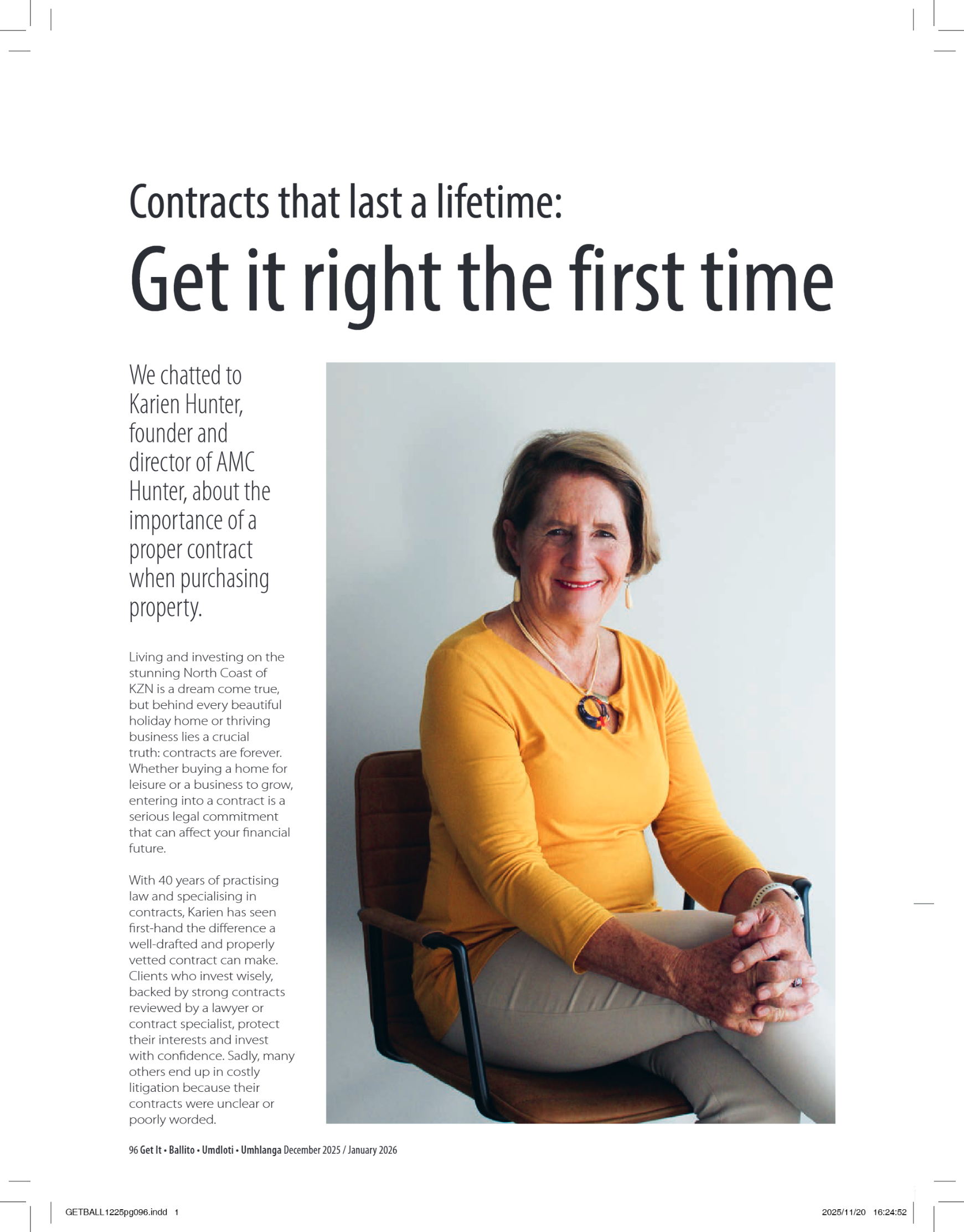 Contracts that last a lifetime:

Get it right the first time

We chatted to Karien Hunter, founder and director of AMC Hunter, about the importance of a proper contract when purchasing property.

Living and investing on the stunning North Coast of KZN is a dream come true, but behind every beautiful holiday home or thriving business lies a crucial truth: contracts are forever. Whether buying a home for leisure or a business to grow, entering into a contract is a serious legal commitment that can affect your financial future.

With 40 years of practising law and specialising in contracts, Karien has seen first-hand the difference a well-drafted and properly vetted contract can make. Clients who invest wisely, backed by strong contracts reviewed by a lawyer or contract specialist, protect their interests and invest with confidence. Sadly, many others end up in costly litigation because their contracts were unclear or poorly worded.

96 Get It • Ballito • Umdloti • Umhlanga December 2025 / January 2026

GETBALL1225pg096.indd 1

2025/11/20 16:24:52